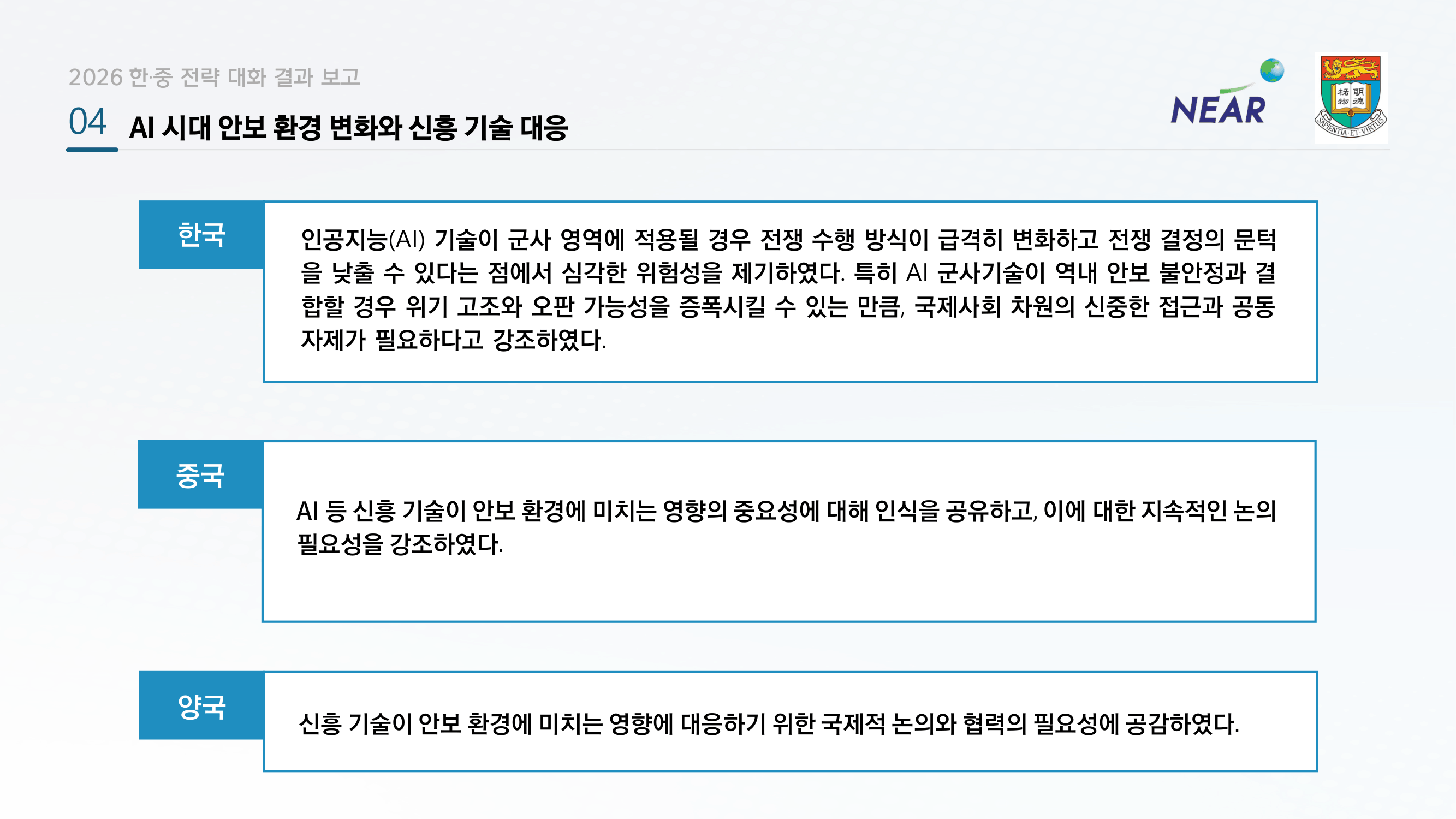 2026 한·중 전략 대화 결과 보고

04 AI 시대 안보 환경 변화와 신흥 기술 대응

NEAR

格物 明德

SAPIENTIA·ET·VIRTUS

한국

인공지능(AI) 기술이 군사 영역에 적용될 경우 전쟁 수행 방식이 급격히 변화하고 전쟁 결정의 문턱을 낮출 수 있다는 점에서 심각한 위험성을 제기하였다. 특히 AI 군사기술이 역내 안보 불안정과 결합할 경우 위기 고조와 오판 가능성을 증폭시킬 수 있는 만큼, 국제사회 차원의 신중한 접근과 공동 자제가 필요하다고 강조하였다.

중국

AI 등 신흥 기술이 안보 환경에 미치는 영향의 중요성에 대해 인식을 공유하고, 이에 대한 지속적인 논의 필요성을 강조하였다.

양국

신흥 기술이 안보 환경에 미치는 영향에 대응하기 위한 국제적 논의와 협력의 필요성에 공감하였다.